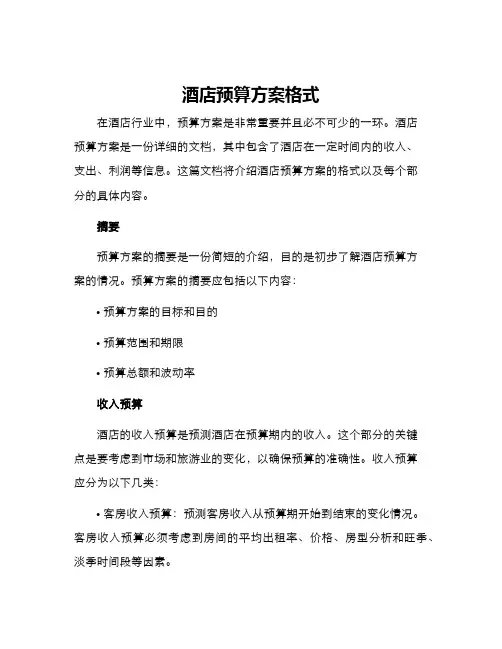 酒店预算方案格式

在酒店行业中，预算方案是非常重要并且必不可少的一环。酒店预算方案是一份详细的文档，其中包含了酒店在一定时间内的收入、支出、利润等信息。这篇文档将介绍酒店预算方案的格式以及每个部分的具体内容。

摘要

预算方案的摘要是一份简短的介绍，目的是初步了解酒店预算方案的情况。预算方案的摘要应包括以下内容：

• 预算方案的目标和目的

• 预算范围和期限

• 预算总额和波动率

收入预算

酒店的收入预算是预测酒店在预算期内的收入。这个部分的关键点是要考虑到市场和旅游业的变化，以确保预算的准确性。收入预算应分为以下几类：

• 客房收入预算：预测客房收入从预算期开始到结束的变化情况。客房收入预算必须考虑到房间的平均出租率、价格、房型分析和旺季、淡季时间段等因素。